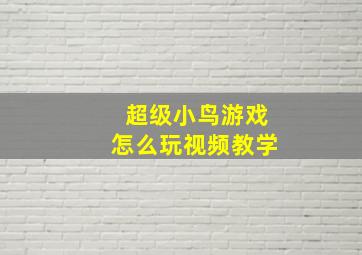 超级小鸟游戏
怎么玩视频教学